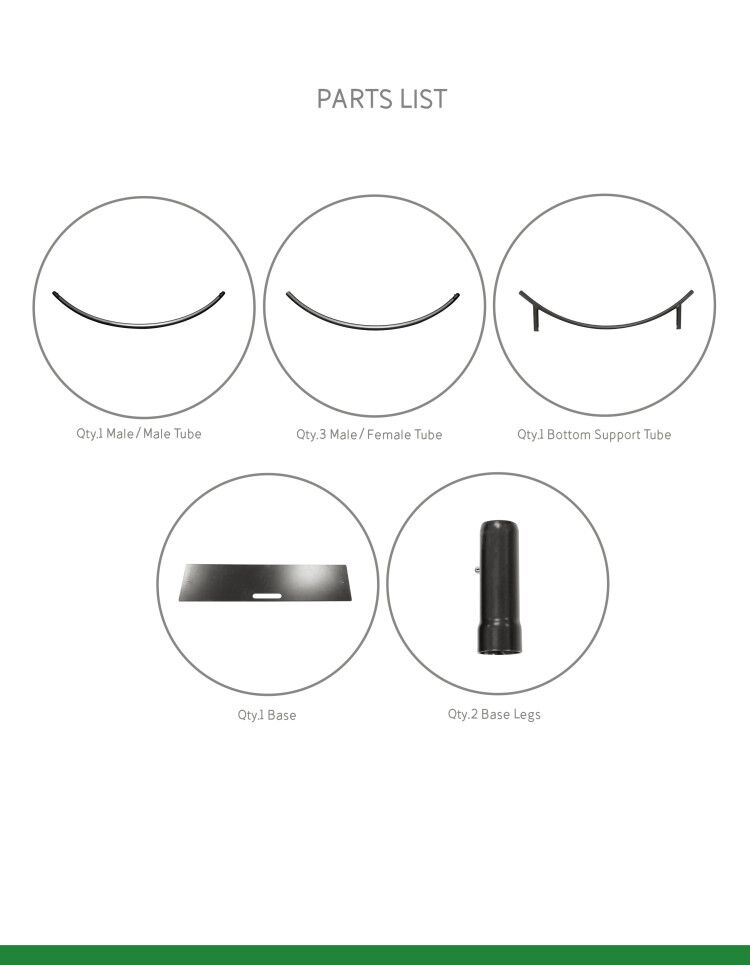 PARTS LIST

Qty.1 Male / Male Tube

Qty.3 Male / Female Tube

Qty.1 Bottom Support Tube

Qty.1 Base

Qty.2 Base Legs